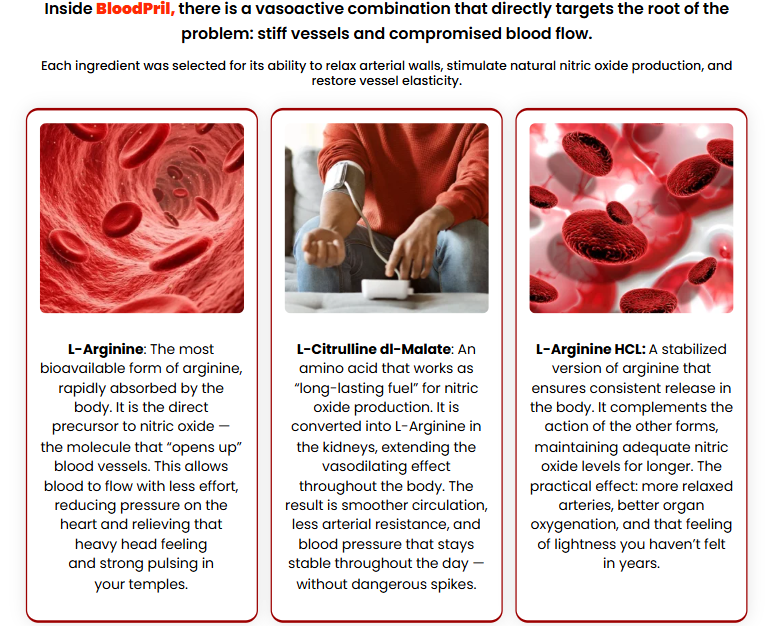 Inside BloodPril, there is a vasoactive combination that directly targets the root of the problem: stiff vessels and compromised blood flow.

Each ingredient was selected for its ability to relax arterial walls, stimulate natural nitric oxide production, and restore vessel elasticity.

L-Arginine: The most bioavailable form of arginine, rapidly absorbed by the body. It is the direct precursor to nitric oxide — the molecule that “opens up” blood vessels. This allows blood to flow with less effort, reducing pressure on the heart and relieving that heavy head feeling and strong pulsing in your temples.

L-Citrulline dl-Malate: An amino acid that works as “long-lasting fuel” for nitric oxide production. It is converted into L-Arginine in the kidneys, extending the vasodilating effect throughout the body. The result is smoother circulation, less arterial resistance, and blood pressure that stays stable throughout the day — without dangerous spikes.

L-Arginine HCL: A stabilized version of arginine that ensures consistent release in the body. It complements the action of the other forms, maintaining adequate nitric oxide levels for longer. The practical effect: more relaxed arteries, better organ oxygenation, and that feeling of lightness you haven’t felt in years.